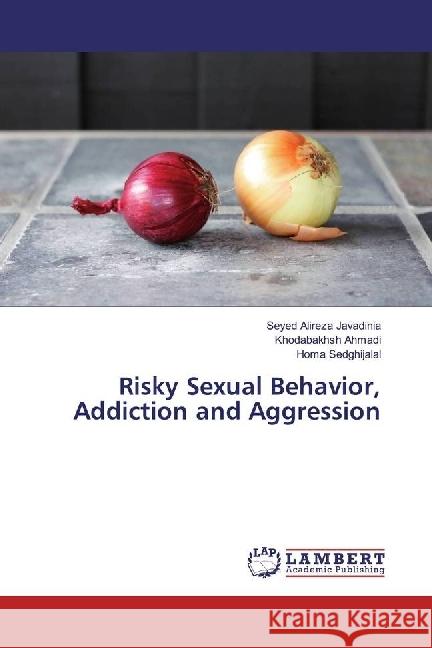 Seyed Alireza Javadinia
Khodabakhsh Ahmadi
Homa Sedghijalal

Risky Sexual Behavior, Addiction and Aggression

LAP
LAMBERT
Academic Publishing

Kraina Książek